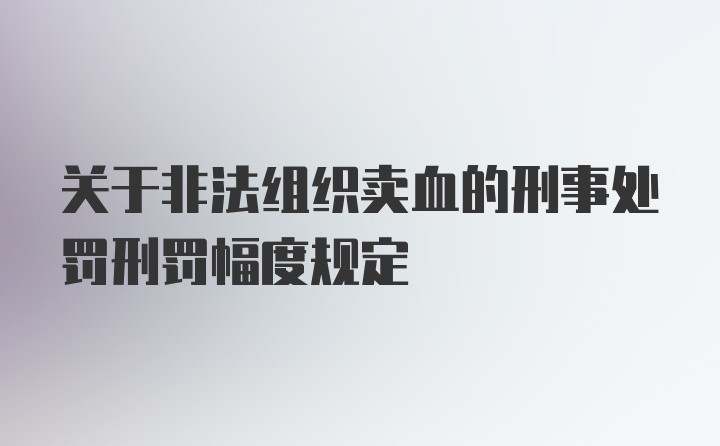 关于非法组织卖血的刑事处罚刑罚幅度规定